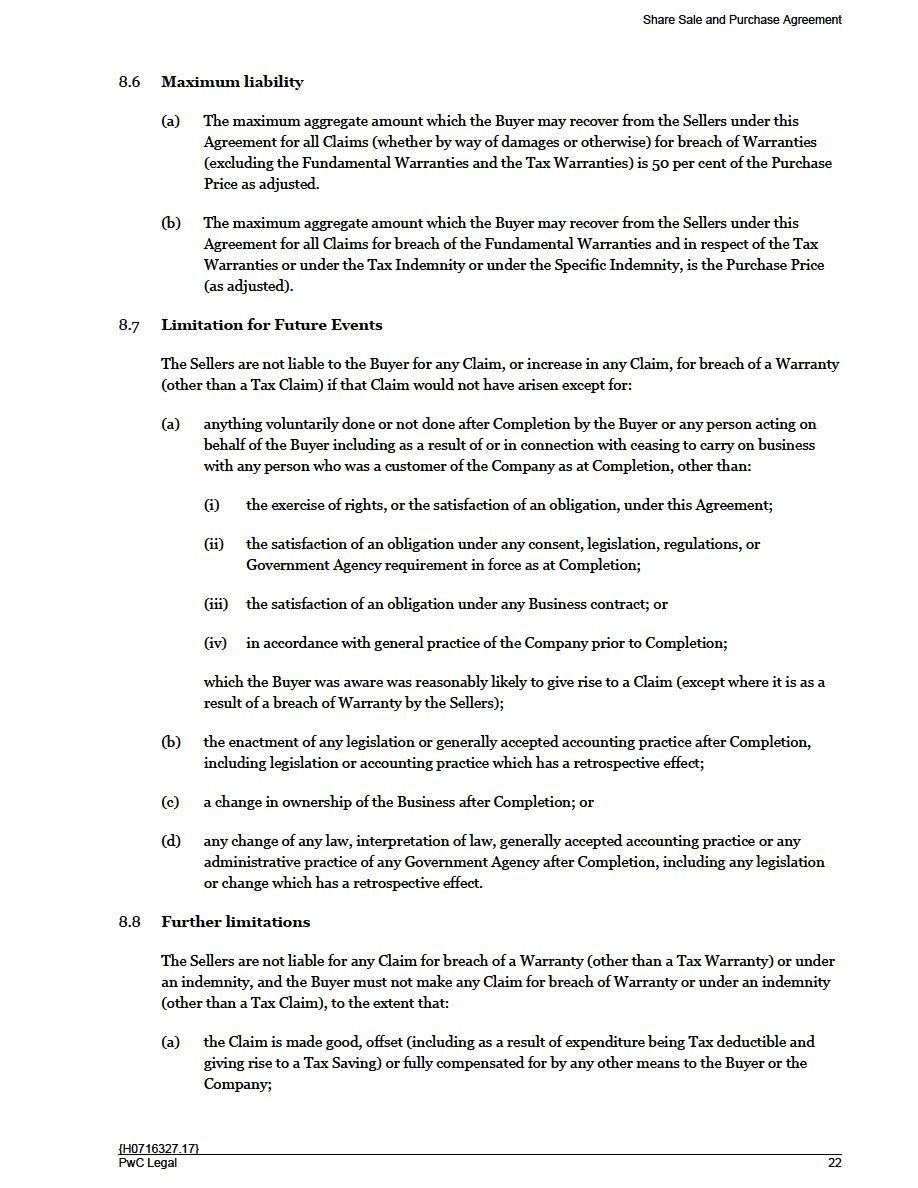 Share Sale and Purchase Agreement

8.6 Maximum liability

(a) The maximum aggregate amount which the Buyer may recover from the Sellers under this Agreement for all Claims (whether by way of damages or otherwise) for breach of Warranties (excluding the Fundamental Warranties and the Tax Warranties) is 50 per cent of the Purchase Price as adjusted.

(b) The maximum aggregate amount which the Buyer may recover from the Sellers under this Agreement for all Claims for breach of the Fundamental Warranties and in respect of the Tax Warranties or under the Tax Indemnity or under the Specific Indemnity, is the Purchase Price (as adjusted).

8.7 Limitation for Future Events

The Sellers are not liable to the Buyer for any Claim, or increase in any Claim, for breach of a Warranty (other than a Tax Claim) if that Claim would not have arisen except for:

(a) anything voluntarily done or not done after Completion by the Buyer or any person acting on behalf of the Buyer including as a result of or in connection with ceasing to carry on business with any person who was a customer of the Company as at Completion, other than:

(i) the exercise of rights, or the satisfaction of an obligation, under this Agreement;

(ii) the satisfaction of an obligation under any consent, legislation, regulations, or Government Agency requirement in force as at Completion;

(iii) the satisfaction of an obligation under any Business contract; or

(iv) in accordance with general practice of the Company prior to Completion;

which the Buyer was aware was reasonably likely to give rise to a Claim (except where it is as a result of a breach of Warranty by the Sellers);

(b) the enactment of any legislation or generally accepted accounting practice after Completion, including legislation or accounting practice which has a retrospective effect;

(c) a change in ownership of the Business after Completion; or

(d) any change of any law, interpretation of law, generally accepted accounting practice or any administrative practice of any Government Agency after Completion, including any legislation or change which has a retrospective effect.

8.8 Further limitations

The Sellers are not liable for any Claim for breach of a Warranty (other than a Tax Warranty) or under an indemnity, and the Buyer must not make any Claim for breach of Warranty or under an indemnity (other than a Tax Claim), to the extent that:

(a) the Claim is made good, offset (including as a result of expenditure being Tax deductible and giving rise to a Tax Saving) or fully compensated for by any other means to the Buyer or the Company;

{H0716327.17}
PwC Legal 22